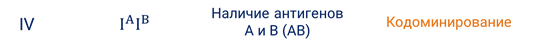 | IV | $I^AI^B$ | Наличие антигенов А и В (АВ) | Кодоминирование |